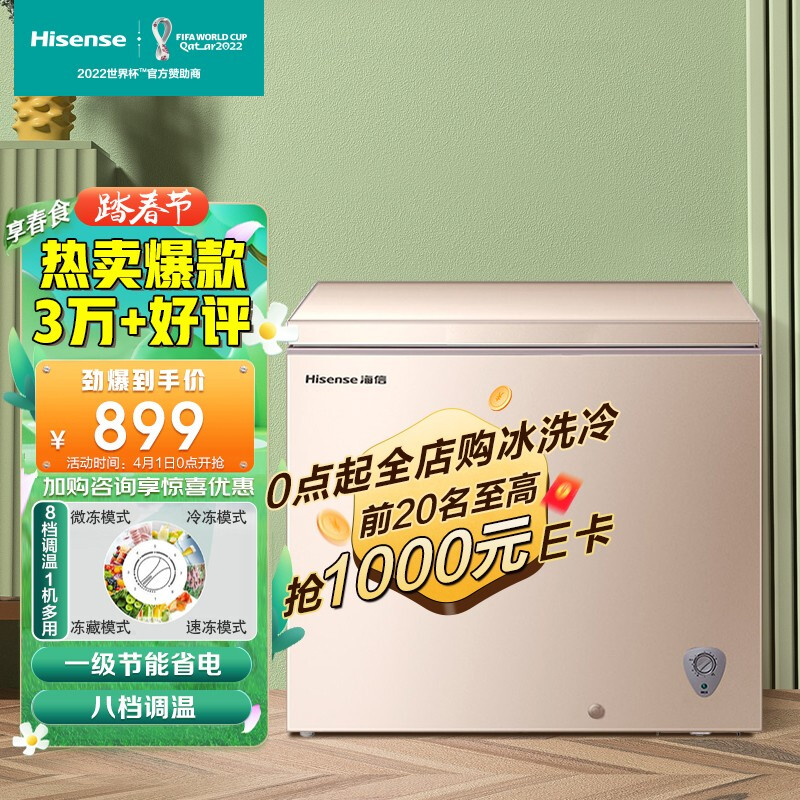 Hisense
FIFA WORLD CUP Qatar2022
2022世界杯™官方赞助商

享春食 踏春节
热卖爆款
3万+好评

劲爆到手价
¥ 899
活动时间：4月1日0点开抢

加购咨询享惊喜优惠

8档调温1机多用
微冻模式
冷冻模式
冻藏模式
速冻模式

一级节能省电
八档调温

Hisense 海信

0点起全店购冰洗冷
前20名至高
抢1000元E卡